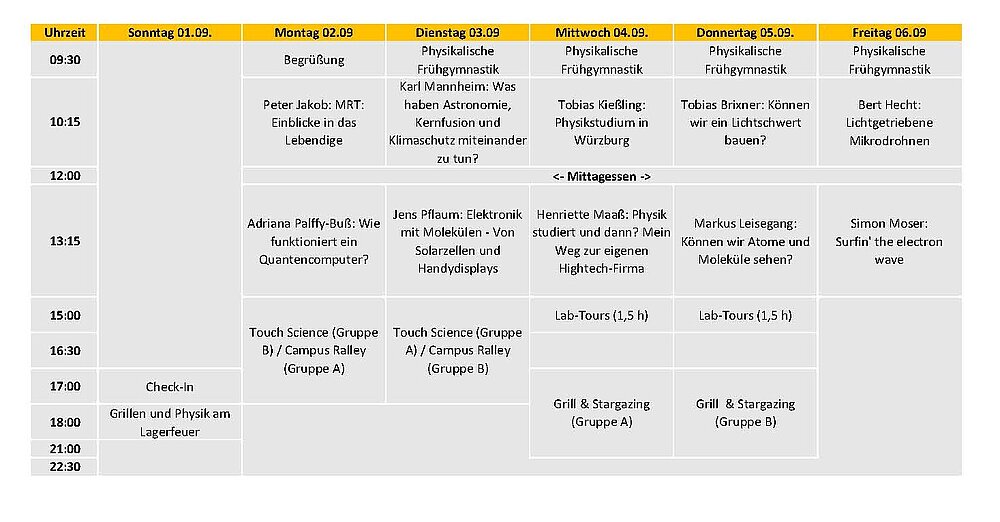 | Uhrzeit | Sonntag 01.09. | Montag 02.09 | Dienstag 03.09 | Mittwoch 04.09. | Donnertag 05.09. | Freitag 06.09 |
|---|---|---|---|---|---|---|
| 09:30 | | Begrüßung | Physikalische Frühgymnastik | Physikalische Frühgymnastik | Physikalische Frühgymnastik | Physikalische Frühgymnastik |
| 10:15 | | Peter Jakob: MRT: Einblicke in das Lebendige | Karl Mannheim: Was haben Astronomie, Kernfusion und Klimaschutz miteinander zu tun? | Tobias Kießling: Physikstudium in Würzburg | Tobias Brixner: Können wir ein Lichtschwert bauen? | Bert Hecht: Lichtgetriebene Mikrodrohnen |
| 12:00 | | <- Mittagessen -> | | | | |
| 13:15 | | Adriana Palffy-Buß: Wie funktioniert ein Quantencomputer? | Jens Pflaum: Elektronik mit Molekülen - Von Solarzellen und Handydisplays | Henriette Maaß: Physik studiert und dann? Mein Weg zur eigenen Hightech-Firma | Markus Leisegang: Können wir Atome und Moleküle sehen? | Simon Moser: Surfin' the electron wave |
| 15:00 | | Touch Science (Gruppe B) / Campus Ralley (Gruppe A) | Touch Science (Gruppe A) / Campus Ralley (Gruppe B) | Lab-Tours (1,5 h) | Lab-Tours (1,5 h) | |
| 16:30 | | | | | | |
| 17:00 | Check-In | | | Grill & Stargazing (Gruppe A) | Grill & Stargazing (Gruppe B) | |
| 18:00 | Grillen und Physik am Lagerfeuer | | | | | |
| 21:00 | | | | | | |
| 22:30 | | | | | | |